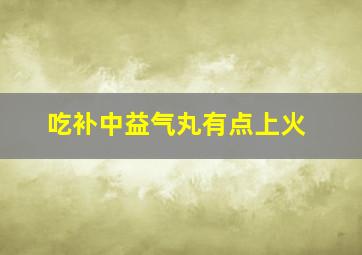 吃补中益气丸有点上火